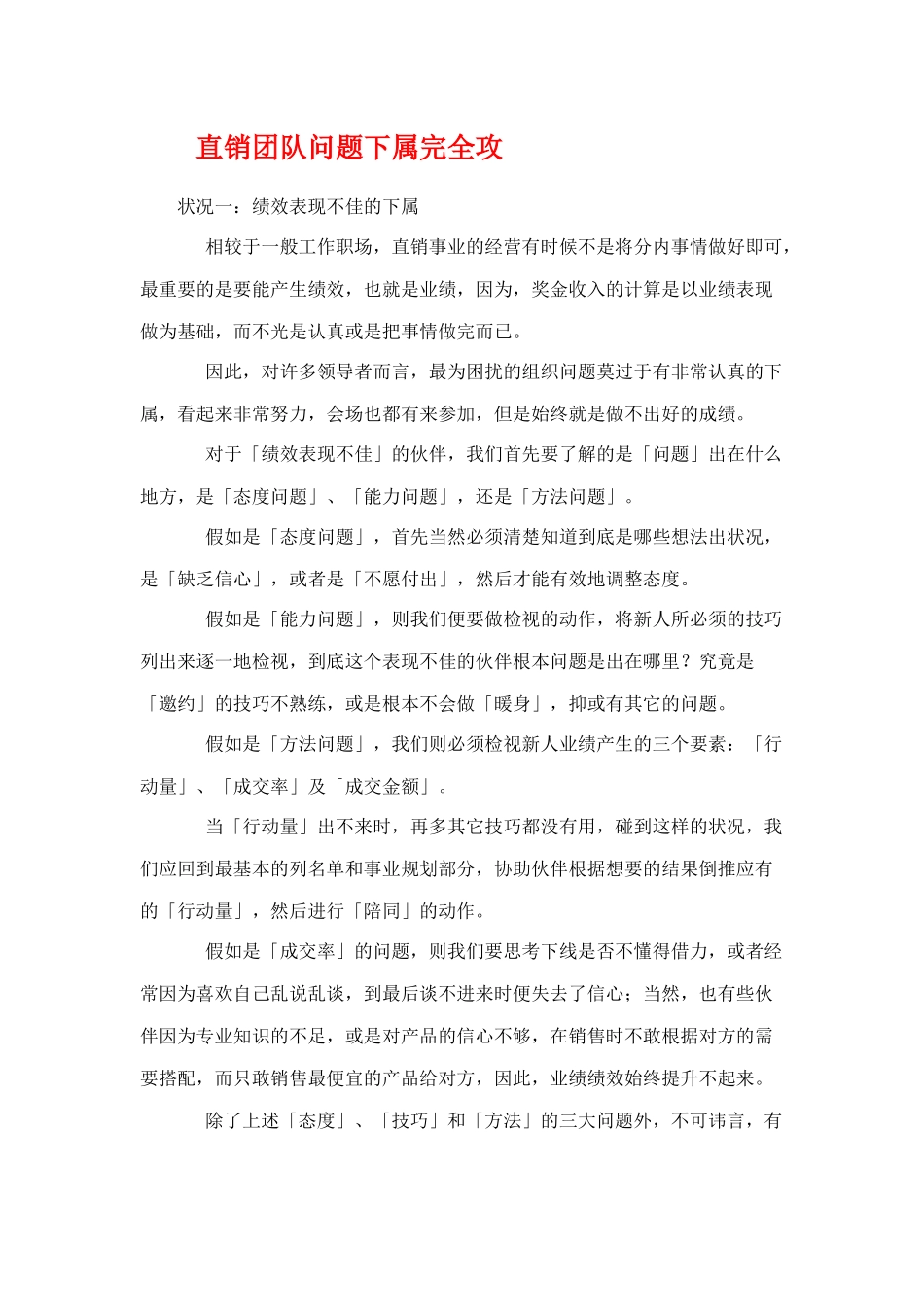 直销团队问题下属完全攻

状况一：绩效表现不佳的下属

相较于一般工作职场，直销事业的经营有时候不是将分内事情做好即可，最重要的是要能产生绩效，也就是业绩，因为，奖金收入的计算是以业绩表现做为基础，而不光是认真或是把事情做完而已。

因此，对许多领导者而言，最为困扰的组织问题莫过于有非常认真的下属，看起来非常努力，会场也都有来参加，但是始终就是做不出好的成绩。

对于「绩效表现不佳」的伙伴，我们首先要了解的是「问题」出在什么地方，是「态度问题」、「能力问题」，还是「方法问题」。

假如是「态度问题」，首先当然必须清楚知道到底是哪些想法出状况，是「缺乏信心」，或者是「不愿付出」，然后才能有效地调整态度。

假如是「能力问题」，则我们便要做检视的动作，将新人所必须的技巧列出来逐一地检视，到底这个表现不佳的伙伴根本问题是出在哪里？究竟是「邀约」的技巧不熟练，或是根本不会做「暖身」，抑或有其它的问题。

假如是「方法问题」，我们则必须检视新人业绩产生的三个要素：「行动量」、「成交率」及「成交金额」。

当「行动量」出不来时，再多其它技巧都没有用，碰到这样的状况，我们应回到最基本的列名单和事业规划部分，协助伙伴根据想要的结果倒推应有的「行动量」，然后进行「陪同」的动作。

假如是「成交率」的问题，则我们要思考下线是否不懂得借力，或者经常因为喜欢自己乱说乱谈，到最后谈不进来时便失去了信心；当然，也有些伙伴因为专业知识的不足，或是对产品的信心不够，在销售时不敢根据对方的需要搭配，而只敢销售最便宜的产品给对方，因此，业绩绩效始终提升不起来。

除了上述「态度」、「技巧」和「方法」的三大问题外，不可讳言，有